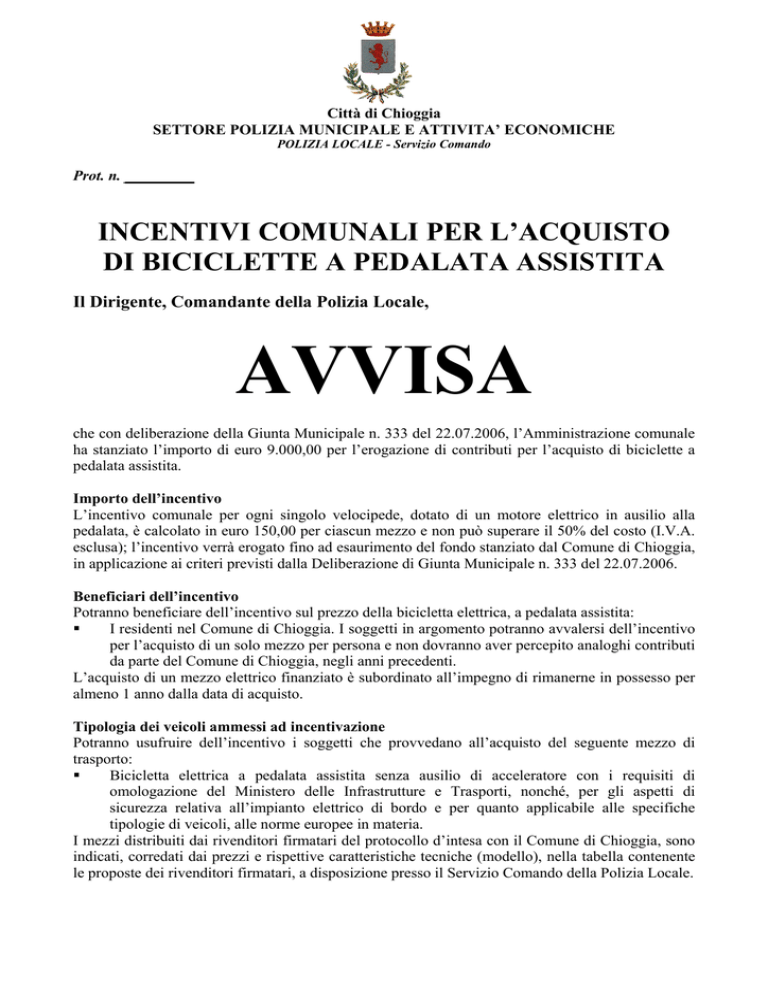 Città di Chioggia
SETTORE POLIZIA MUNICIPALE E ATTIVITA' ECONOMICHE
POLIZIA LOCALE - Servizio Comando

Prot. n. ________

INCENTIVI COMUNALI PER L'ACQUISTO DI BICICLETTE A PEDALATA ASSISTITA

Il Dirigente, Comandante della Polizia Locale,

AVVISA

che con deliberazione della Giunta Municipale n. 333 del 22.07.2006, l'Amministrazione comunale ha stanziato l'importo di euro 9.000,00 per l'erogazione di contributi per l'acquisto di biciclette a pedalata assistita.

Importo dell'incentivo
L'incentivo comunale per ogni singolo velocipede, dotato di un motore elettrico in ausilio alla pedalata, è calcolato in euro 150,00 per ciascun mezzo e non può superare il 50% del costo (I.V.A. esclusa); l'incentivo verrà erogato fino ad esaurimento del fondo stanziato dal Comune di Chioggia, in applicazione ai criteri previsti dalla Deliberazione di Giunta Municipale n. 333 del 22.07.2006.

Beneficiari dell'incentivo
Potranno beneficiare dell'incentivo sul prezzo della bicicletta elettrica, a pedalata assistita:
▪ I residenti nel Comune di Chioggia. I soggetti in argomento potranno avvalersi dell'incentivo per l'acquisto di un solo mezzo per persona e non dovranno aver percepito analoghi contributi da parte del Comune di Chioggia, negli anni precedenti.
L'acquisto di un mezzo elettrico finanziato è subordinato all'impegno di rimanerne in possesso per almeno 1 anno dalla data di acquisto.

Tipologia dei veicoli ammessi ad incentivazione
Potranno usufruire dell'incentivo i soggetti che provvedano all'acquisto del seguente mezzo di trasporto:
▪ Bicicletta elettrica a pedalata assistita senza ausilio di acceleratore con i requisiti di omologazione del Ministero delle Infrastrutture e Trasporti, nonché, per gli aspetti di sicurezza relativa all'impianto elettrico di bordo e per quanto applicabile alle specifiche tipologie di veicoli, alle norme europee in materia.
I mezzi distribuiti dai rivenditori firmatari del protocollo d'intesa con il Comune di Chioggia, sono indicati, corredati dai prezzi e rispettive caratteristiche tecniche (modello), nella tabella contenente le proposte dei rivenditori firmatari, a disposizione presso il Servizio Comando della Polizia Locale.